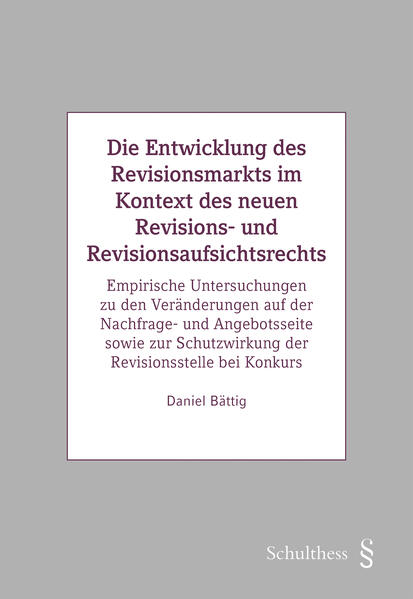 Die Entwicklung des Revisionsmarkts im Kontext des neuen Revisions- und Revisionsaufsichtsrechts

Empirische Untersuchungen zu den Veränderungen auf der Nachfrage- und Angebotsseite sowie zur Schutzwirkung der Revisionsstelle bei Konkurs

Daniel Bättig

Schulthess §